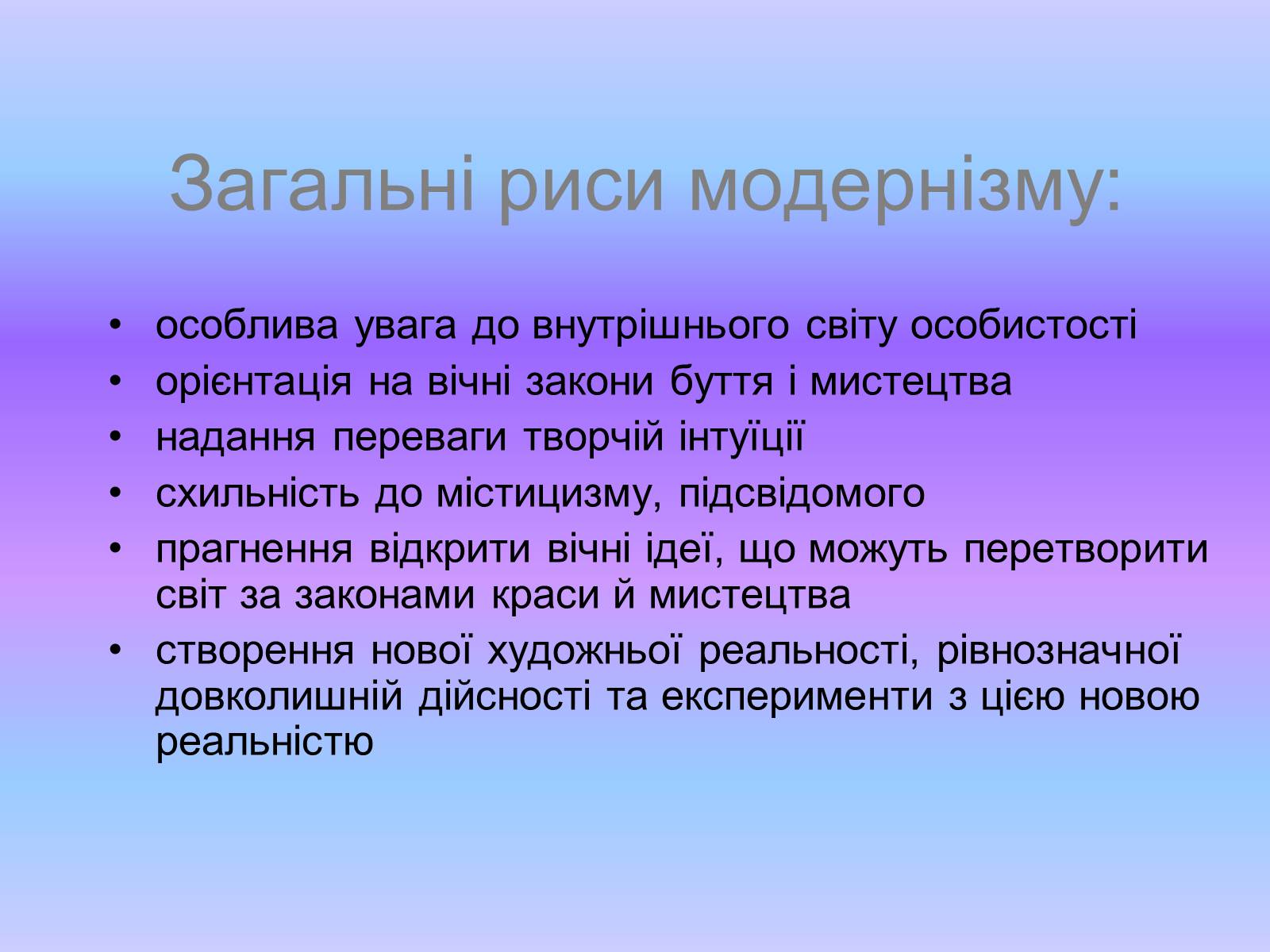 Загальні риси модернізму:

• особлива увага до внутрішнього світу особистості
• орієнтація на вічні закони буття і мистецтва
• надання переваги творчій інтуїції
• схильність до містицизму, підсвідомого
• прагнення відкрити вічні ідеї, що можуть перетворити світ за законами краси й мистецтва
• створення нової художньої реальності, рівнозначної довколишній дійсності та експерименти з цією новою реальністю